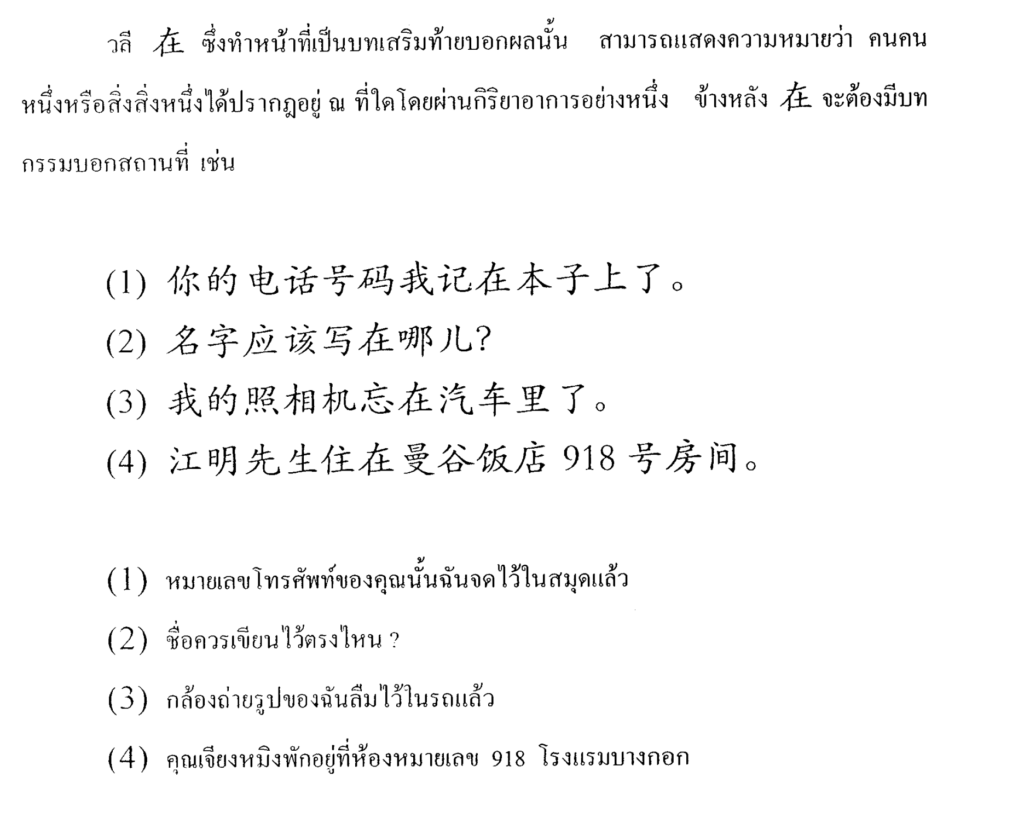 วลี 在 ซึ่งทำหน้าที่เป็นบทเสริมท้ายบอกผลนั้น สามารถแสดงความหมายว่า คนคนหนึ่งหรือสิ่งสิ่งหนึ่งได้ปรากฏอยู่ ณ ที่ใดโดยผ่านกิริยาอาการอย่างหนึ่ง ข้างหลัง 在 จะต้องมีบทกรรมบอกสถานที่ เช่น

(1) 你的电话号码我记在本子上了。
(2) 名字应该写在哪儿?
(3) 我的照相机忘在汽车里了。
(4) 江明先生住在曼谷饭店 918 号房间。

(1) หมายเลขโทรศัพท์ของคุณนั้นฉันจดไว้ในสมุดแล้ว
(2) ชื่อควรเขียนไว้ตรงไหน ?
(3) กล้องถ่ายรูปของฉันลืมไว้ในรถแล้ว
(4) คุณเจียงหมิงพักอยู่ที่ห้องหมายเลข 918 โรงแรมบางกอก